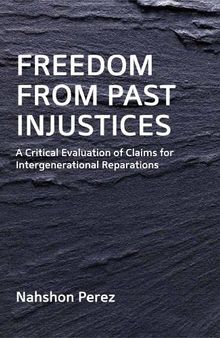 FREEDOM FROM PAST INJUSTICES

A Critical Evaluation of Claims for Intergenerational Reparations

Nahshon Perez